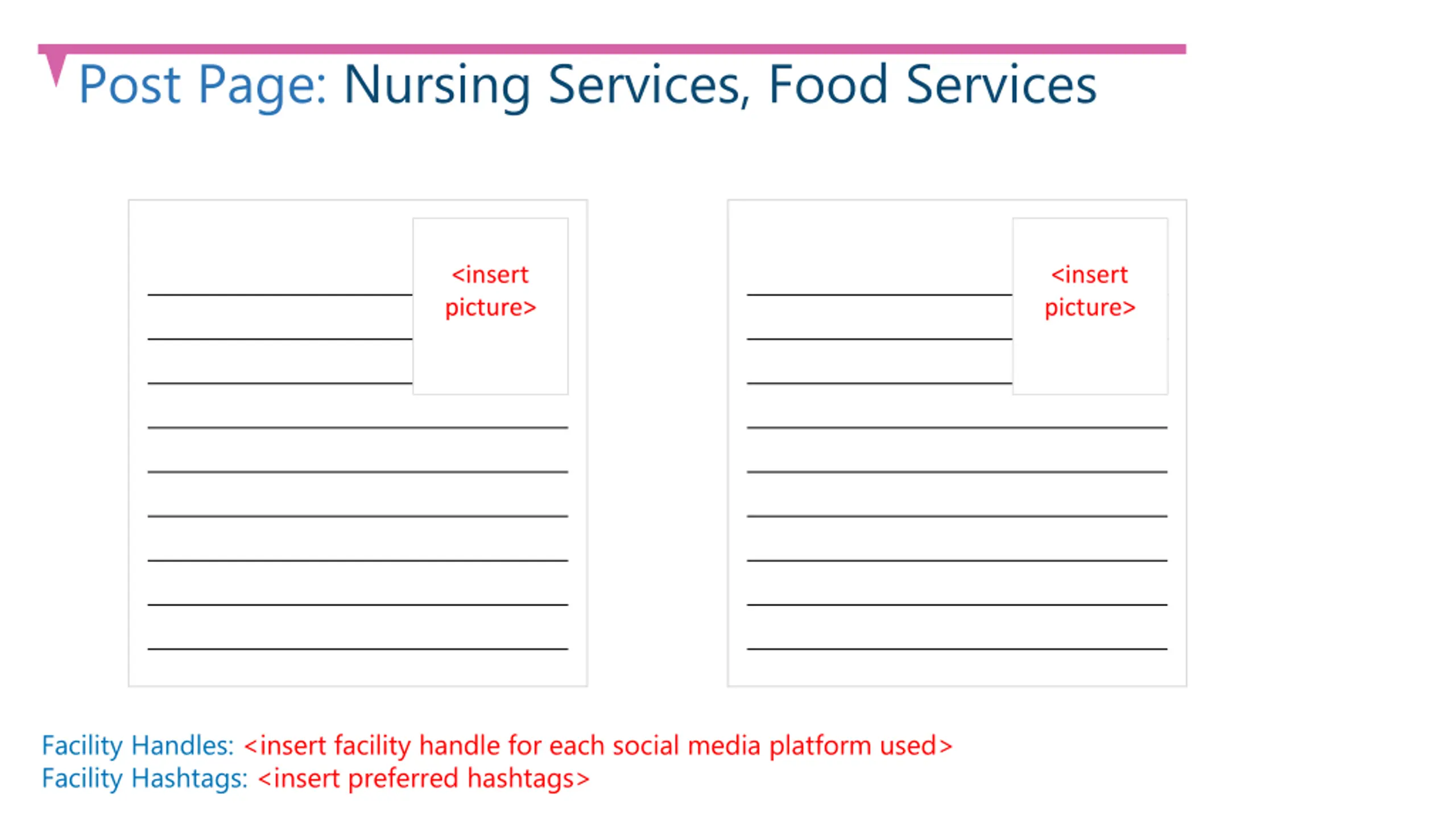 Post Page: Nursing Services, Food Services

<insert picture>

<insert picture>

Facility Handles: <insert facility handle for each social media platform used>
Facility Hashtags: <insert preferred hashtags>